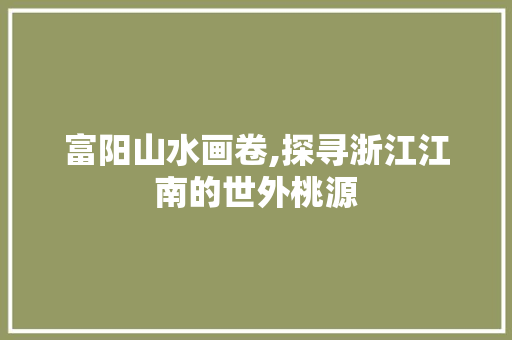 富阳山水画卷,探寻浙江江南的世外桃源